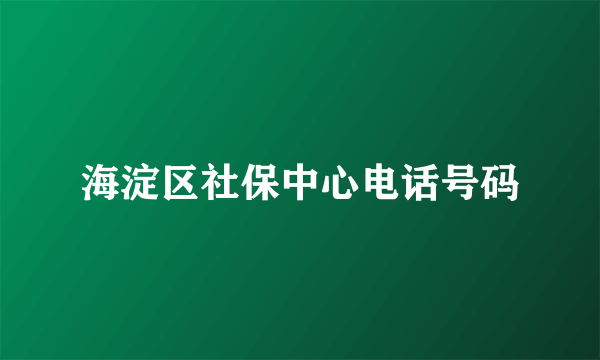 海淀区社保中心电话号码